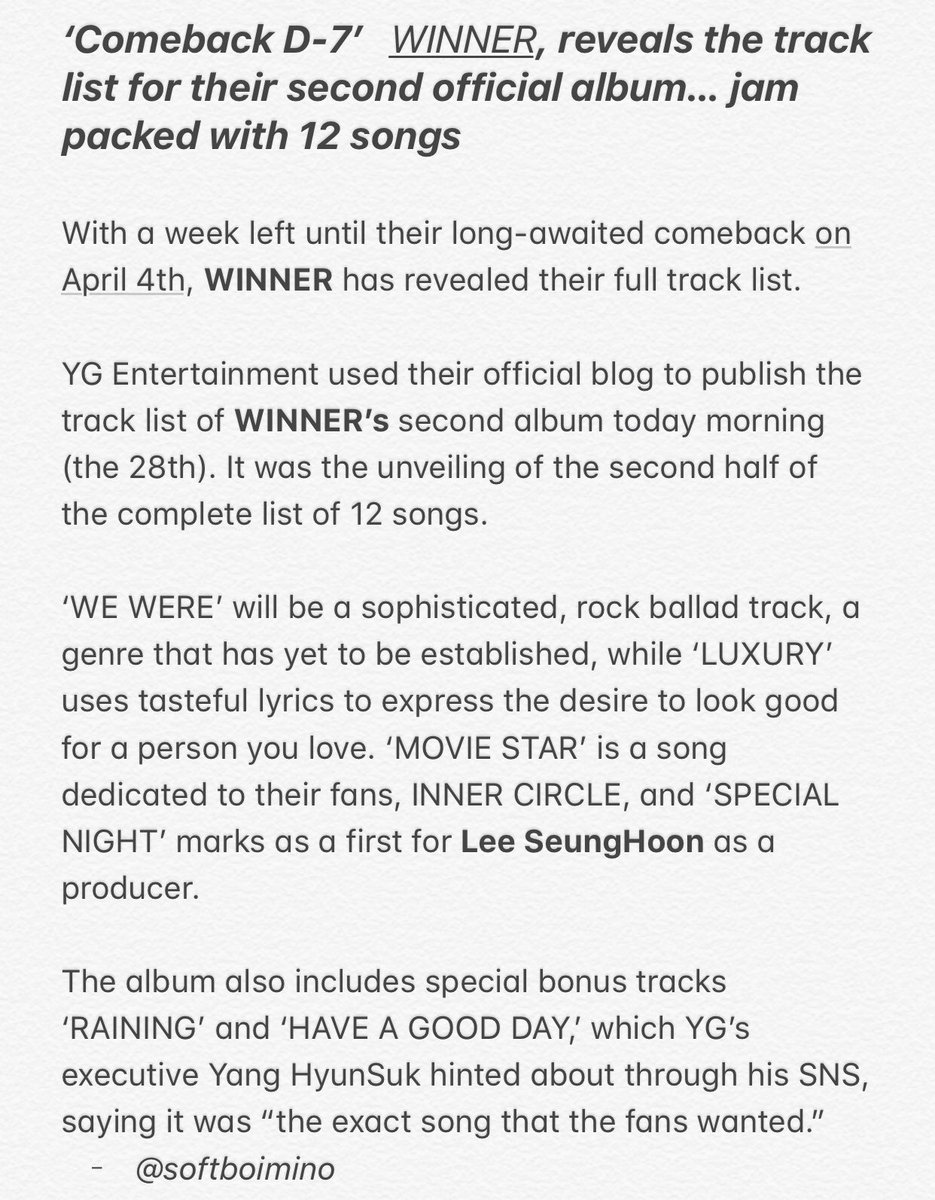 ‘Comeback D-7’ WINNER, reveals the track list for their second official album… jam packed with 12 songs

With a week left until their long-awaited comeback on April 4th, WINNER has revealed their full track list.

YG Entertainment used their official blog to publish the track list of WINNER’s second album today morning (the 28th). It was the unveiling of the second half of the complete list of 12 songs.

‘WE WERE’ will be a sophisticated, rock ballad track, a genre that has yet to be established, while ‘LUXURY’ uses tasteful lyrics to express the desire to look good for a person you love. ‘MOVIE STAR’ is a song dedicated to their fans, INNER CIRCLE, and ‘SPECIAL NIGHT’ marks as a first for Lee SeungHoon as a producer.

The album also includes special bonus tracks ‘RAINING’ and ‘HAVE A GOOD DAY,’ which YG’s executive Yang HyunSuk hinted about through his SNS, saying it was “the exact song that the fans wanted.”

- @softboimino